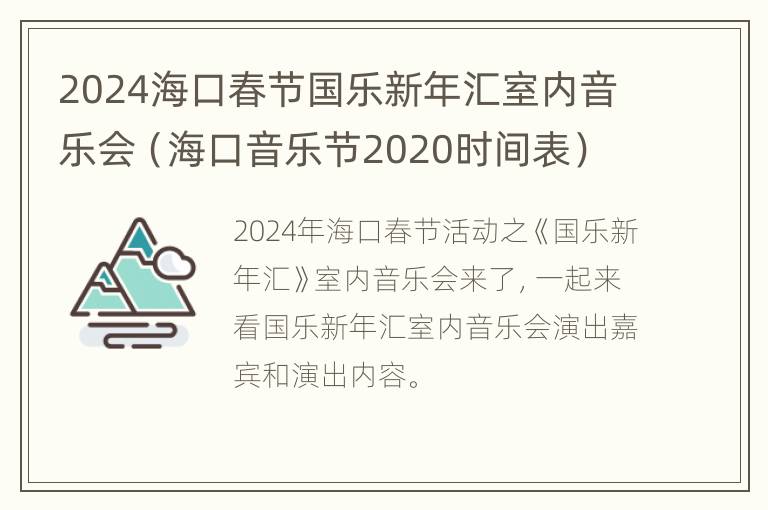 2024海口春节国乐新年汇室内音乐会（海口音乐节2020时间表）

2024年海口春节活动之《国乐新年汇》室内音乐会来了，一起来看国乐新年汇室内音乐会演出嘉宾和演出内容。